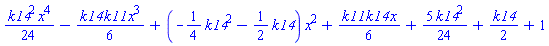 $\frac{k14^2 x^4}{24} - \frac{k14 k11 x^3}{6} + \left(-\frac{1}{4} k14^2 - \frac{1}{2} k14\right) x^2 + \frac{k11 k14 x}{6} + \frac{5 k14^2}{24} + \frac{k14}{2} + 1$